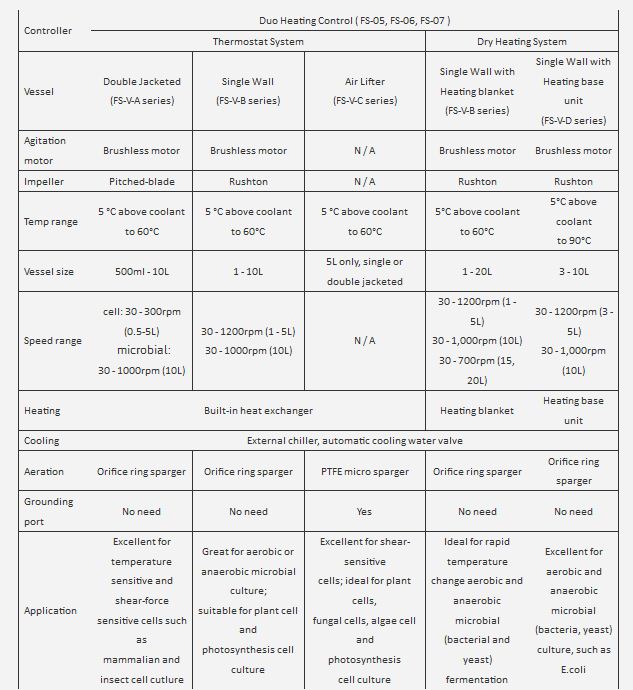 | Controller | Duo Heating Control ( FS-05, FS-06, FS-07 ) | | | | |
|---|---|---|---|---|---|
| | Thermostat System | | | Dry Heating System | |
| Vessel | Double Jacketed (FS-V-A series) | Single Wall (FS-V-B series) | Air Lifter (FS-V-C series) | Single Wall with Heating blanket (FS-V-B series) | Single Wall with Heating base unit (FS-V-D series) |
| Agitation motor | Brushless motor | Brushless motor | N / A | Brushless motor | Brushless motor |
| Impeller | Pitched-blade | Rushton | N / A | Rushton | Rushton |
| Temp range | 5 °C above coolant to 60°C | 5 °C above coolant to 60°C | 5 °C above coolant to 60°C | 5°C above coolant to 60°C | 5°C above coolant to 90°C |
| Vessel size | 500ml - 10L | 1 - 10L | 5L only, single or double jacketed | 1 - 20L | 3 - 10L |
| Speed range | cell: 30 - 300rpm (0.5-5L) microbial: 30 - 1000rpm (10L) | 30 - 1200rpm (1 - 5L) 30 - 1000rpm (10L) | N / A | 30 - 1200rpm (1 - 5L) 30 - 1,000rpm (10L) 30 - 700rpm (15, 20L) | 30 - 1200rpm (3 - 5L) 30 - 1,000rpm (10L) |
| Heating | Built-in heat exchanger | | | Heating blanket | Heating base unit |
| Cooling | External chiller, automatic cooling water valve | | | | |
| Aeration | Orifice ring sparger | Orifice ring sparger | PTFE micro sparger | Orifice ring sparger | Orifice ring sparger |
| Grounding port | No need | No need | Yes | No need | No need |
| Application | Excellent for temperature sensitive and shear-force sensitive cells such as mammalian and insect cell cutlure | Great for aerobic or anaerobic microbial culture; suitable for plant cell and photosynthesis cell culture | Excellent for shear-sensitive cells; ideal for plant cells, fungal cells, algae cell and photosynthesis cell culture | Ideal for rapid temperature change aerobic and anaerobic microbial (bacterial and yeast) fermentation | Excellent for aerobic and anaerobic microbial (bacteria, yeast) culture, such as E.coli |